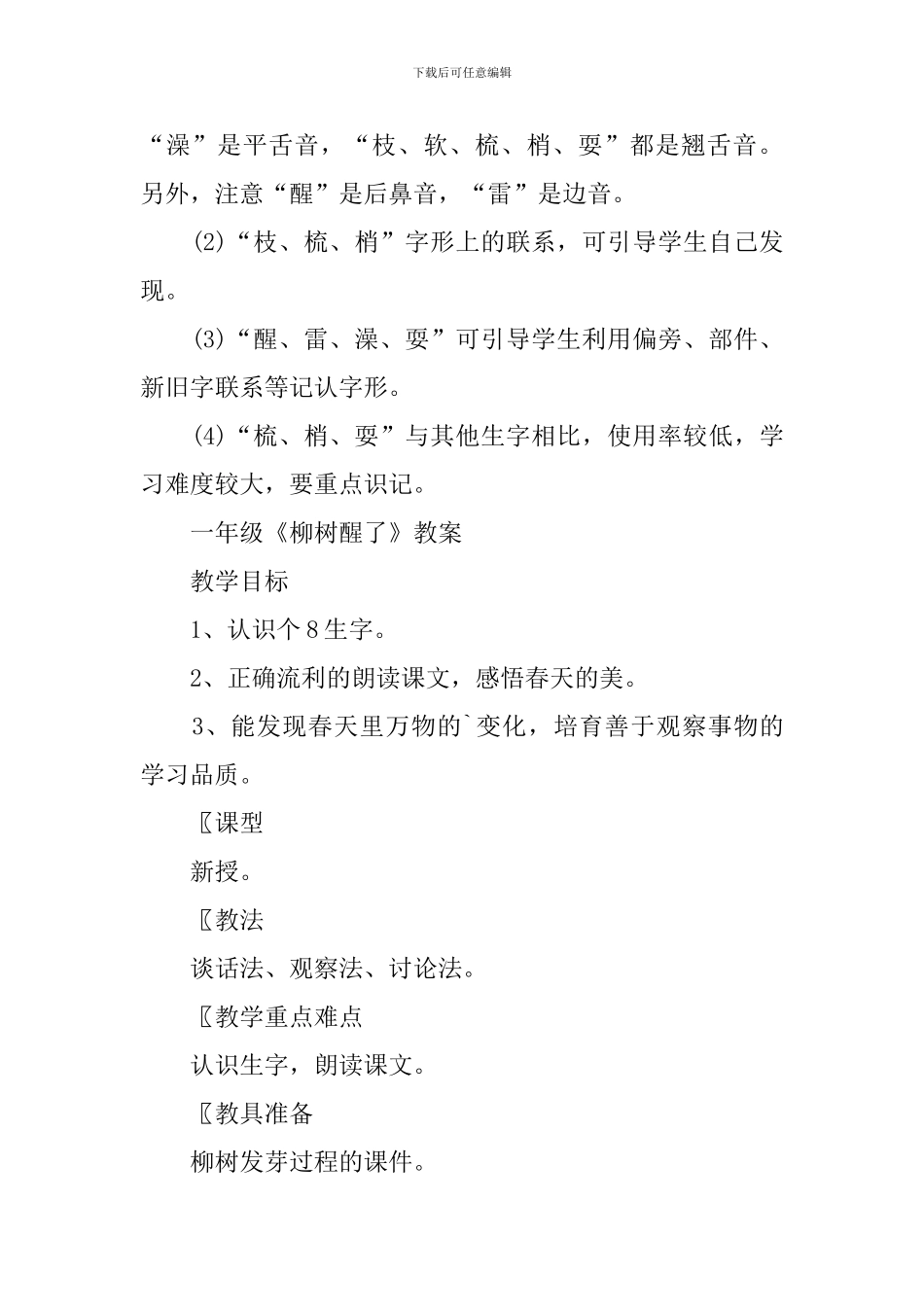 下载后可任意编辑

“澡”是平舌音，“枝、软、梳、梢、耍”都是翘舌音。另外，注意“醒”是后鼻音，“雷”是边音。

(2)“枝、梳、梢”字形上的联系，可引导学生自己发现。

(3)“醒、雷、澡、耍”可引导学生利用偏旁、部件、新旧字联系等记认字形。

(4)“梳、梢、耍”与其他生字相比，使用率较低，学习难度较大，要重点识记。

一年级《柳树醒了》教案

教学目标

1、认识个8生字。

2、正确流利的朗读课文，感悟春天的美。

3、能发现春天里万物的`变化，培育善于观察事物的学习品质。

〖课型

新授。

〖教法

谈话法、观察法、讨论法。

〖教学重点难点

认识生字，朗读课文。

〖教具准备

柳树发芽过程的课件。